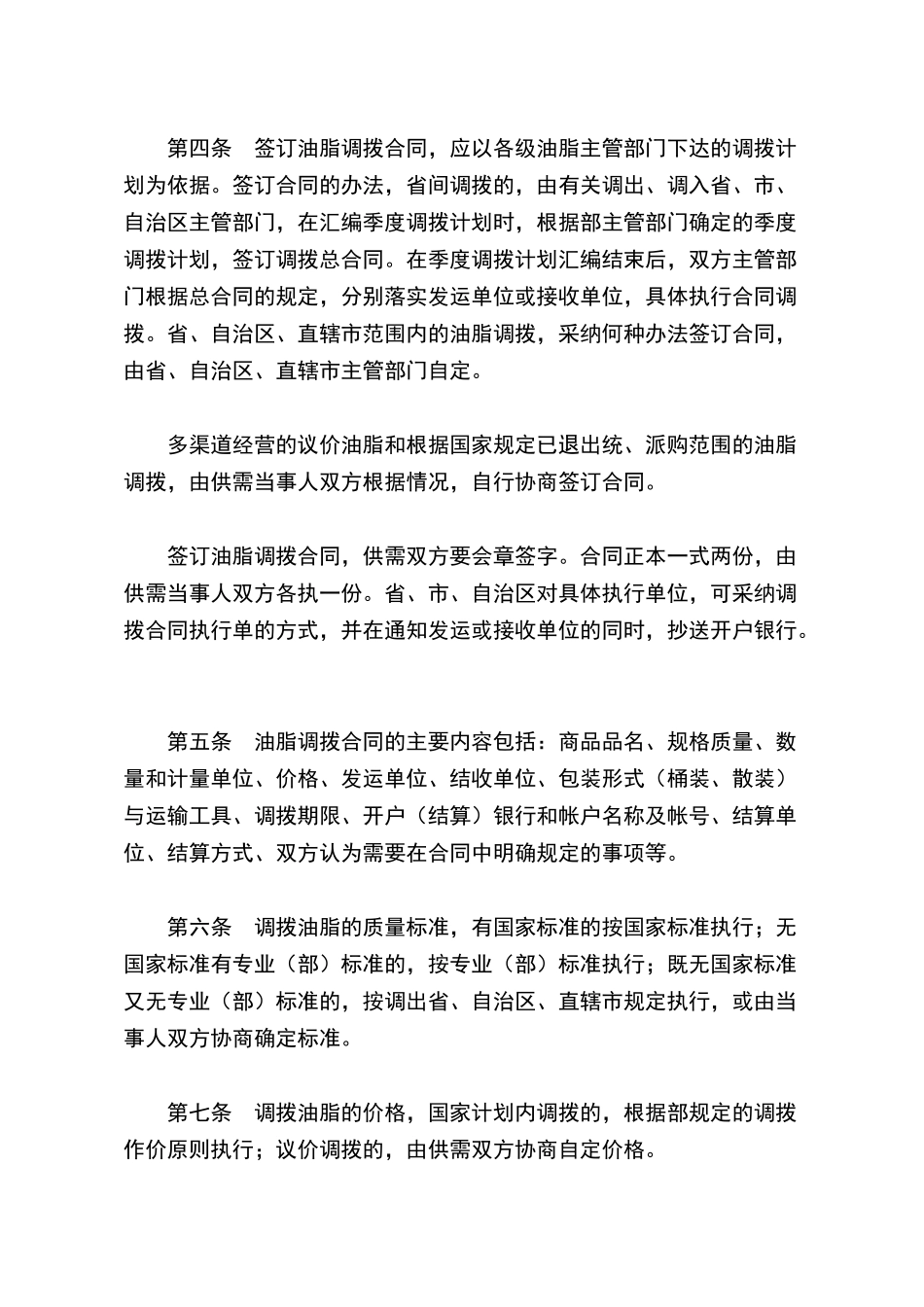 第四条　签订油脂调拨合同，应以各级油脂主管部门下达的调拨计划为依据。签订合同的办法，省间调拨的，由有关调出、调入省、市、自治区主管部门，在汇编季度调拨计划时，根据部主管部门确定的季度调拨计划，签订调拨总合同。在季度调拨计划汇编结束后，双方主管部门根据总合同的规定，分别落实发运单位或接收单位，具体执行合同调拨。省、自治区、直辖市范围内的油脂调拨，采纳何种办法签订合同，由省、自治区、直辖市主管部门自定。

多渠道经营的议价油脂和根据国家规定已退出统、派购范围的油脂调拨，由供需当事人双方根据情况，自行协商签订合同。

签订油脂调拨合同，供需双方要会章签字。合同正本一式两份，由供需当事人双方各执一份。省、市、自治区对具体执行单位，可采纳调拨合同执行单的方式，并在通知发运或接收单位的同时，抄送开户银行。

第五条　油脂调拨合同的主要内容包括：商品品名、规格质量、数量和计量单位、价格、发运单位、结收单位、包装形式（桶装、散装）与运输工具、调拨期限、开户（结算）银行和帐户名称及帐号、结算单位、结算方式、双方认为需要在合同中明确规定的事项等。

第六条　调拨油脂的质量标准，有国家标准的按国家标准执行；无国家标准有专业（部）标准的，按专业（部）标准执行；既无国家标准又无专业（部）标准的，按调出省、自治区、直辖市规定执行，或由当事人双方协商确定标准。

第七条　调拨油脂的价格，国家计划内调拨的，根据部规定的调拨作价原则执行；议价调拨的，由供需双方协商自定价格。